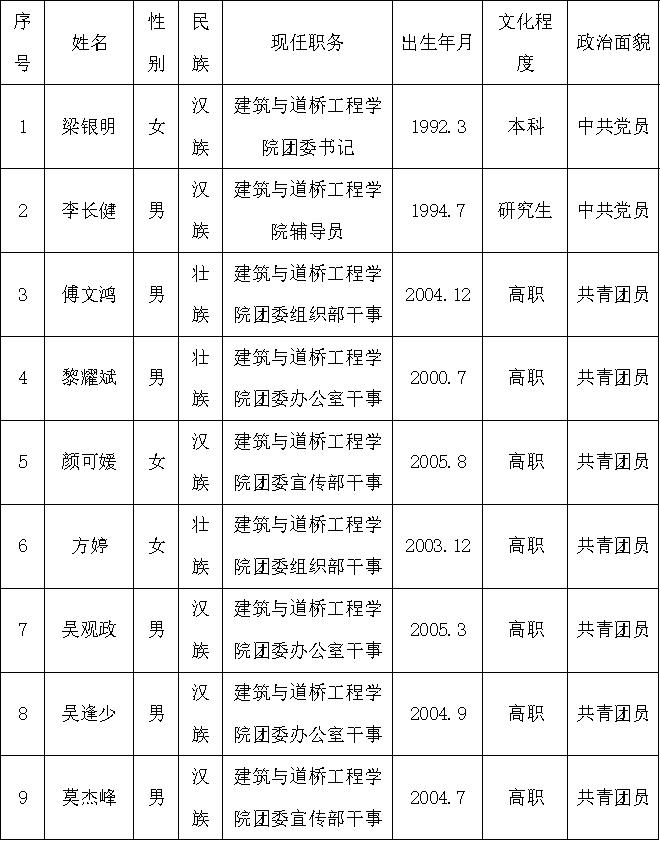 | 序号 | 姓名 | 性别 | 民族 | 现任职务 | 出生年月 | 文化程度 | 政治面貌 |
|---|---|---|---|---|---|---|---|
| 1 | 梁银明 | 女 | 汉族 | 建筑与道桥工程学院团委书记 | 1992.3 | 本科 | 中共党员 |
| 2 | 李长健 | 男 | 汉族 | 建筑与道桥工程学院辅导员 | 1994.7 | 研究生 | 中共党员 |
| 3 | 傅文鸿 | 男 | 壮族 | 建筑与道桥工程学院团委组织部干事 | 2004.12 | 高职 | 共青团员 |
| 4 | 黎耀斌 | 男 | 壮族 | 建筑与道桥工程学院团委办公室干事 | 2000.7 | 高职 | 共青团员 |
| 5 | 颜可媛 | 女 | 汉族 | 建筑与道桥工程学院团委宣传部干事 | 2005.8 | 高职 | 共青团员 |
| 6 | 方婷 | 女 | 壮族 | 建筑与道桥工程学院团委组织部干事 | 2003.12 | 高职 | 共青团员 |
| 7 | 吴观政 | 男 | 汉族 | 建筑与道桥工程学院团委办公室干事 | 2005.3 | 高职 | 共青团员 |
| 8 | 吴逢少 | 男 | 汉族 | 建筑与道桥工程学院团委办公室干事 | 2004.9 | 高职 | 共青团员 |
| 9 | 莫杰峰 | 男 | 汉族 | 建筑与道桥工程学院团委宣传部干事 | 2004.7 | 高职 | 共青团员 |